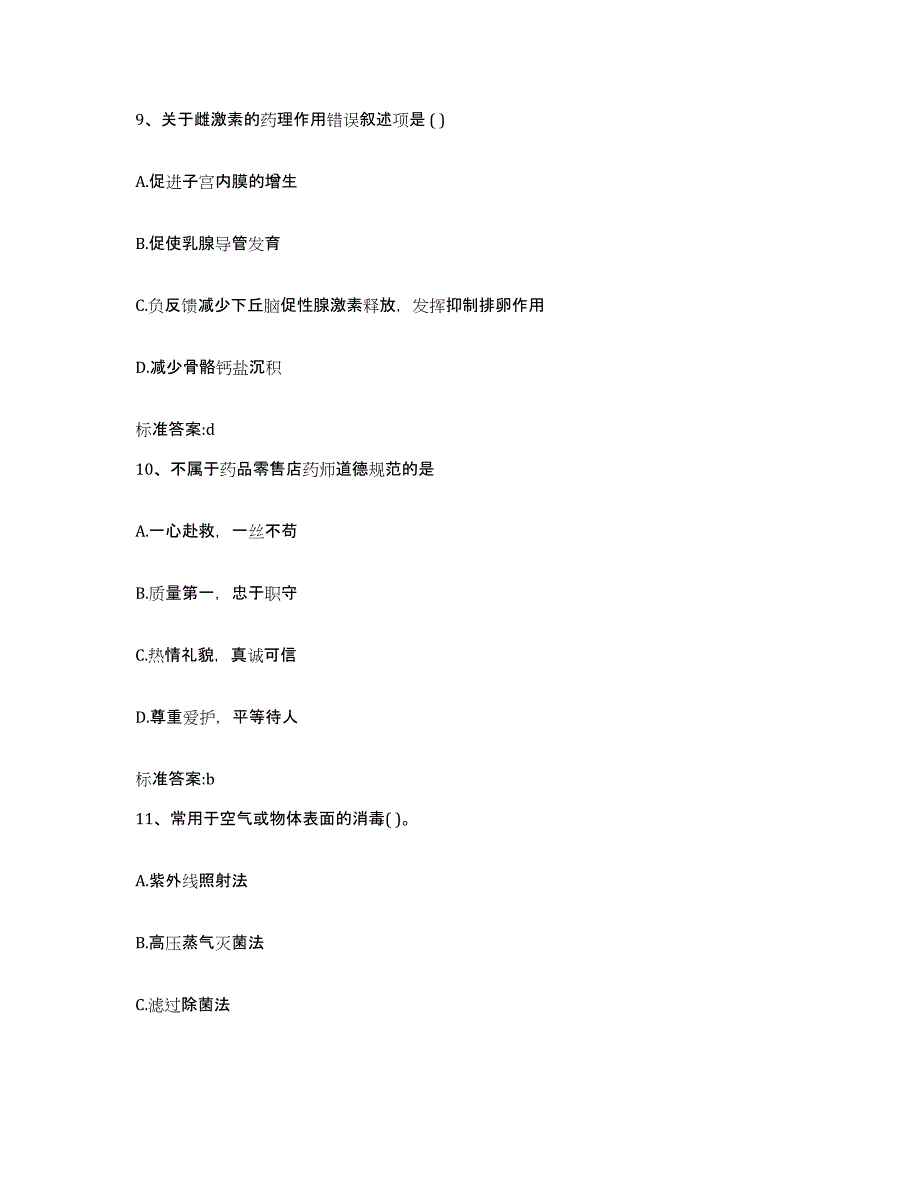 9、关于雌激素的药理作用错误叙述项是 ( )

A.促进子宫内膜的增生

B.促使乳腺导管发育

C.负反馈减少下丘脑促性腺激素释放，发挥抑制排卵作用

D.减少骨骼钙盐沉积

标准答案:d

10、不属于药品零售店药师道德规范的是

A.一心赴救，一丝不苟

B.质量第一，忠于职守

C.热情礼貌，真诚可信

D.尊重爱护，平等待人

标准答案:b

11、常用于空气或物体表面的消毒( )。

A.紫外线照射法

B.高压蒸气灭菌法

C.滤过除菌法